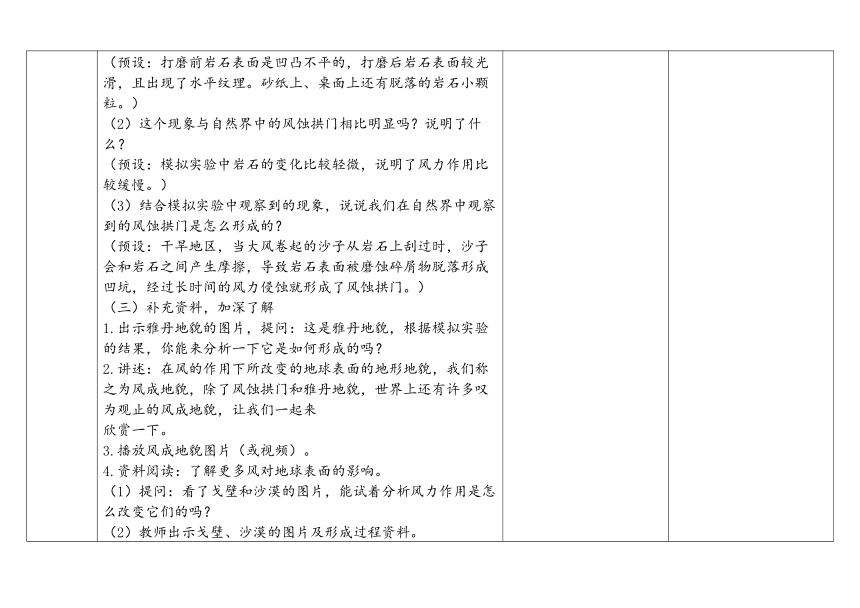 （预设：打磨前岩石表面是凹凸不平的，打磨后岩石表面较光滑，且出现了水平纹理。砂纸上、桌面上还有脱落的岩石小颗粒。）

（2）这个现象与自然界中的风蚀拱门相比明显吗？说明了什么？

（预设：模拟实验中岩石的变化比较轻微，说明了风力作用比较缓慢。）

（3）结合模拟实验中观察到的现象，说说我们在自然界中观察到的风蚀拱门是怎么形成的？

（预设：干旱地区，当大风卷起的沙子从岩石上刮过时，沙子会和岩石之间产生摩擦，导致岩石表面被磨蚀碎屑物脱落形成凹坑，经过长时间的风力侵蚀就形成了风蚀拱门。）

（三）补充资料，加深了解

1.出示雅丹地貌的图片，提问：这是雅丹地貌，根据模拟实验的结果，你能来分析一下它是如何形成的吗？

2.讲述：在风的作用下所改变的地球表面的地形地貌，我们称之为风成地貌，除了风蚀拱门和雅丹地貌，世界上还有许多叹为观止的风成地貌，让我们一起来

欣赏一下。

3.播放风成地貌图片（或视频）。

4.资料阅读：了解更多风对地球表面的影响。

（1）提问：看了戈壁和沙漠的图片，能试着分析风力作用是怎么改变它们的吗？

（2）教师出示戈壁、沙漠的图片及形成过程资料。